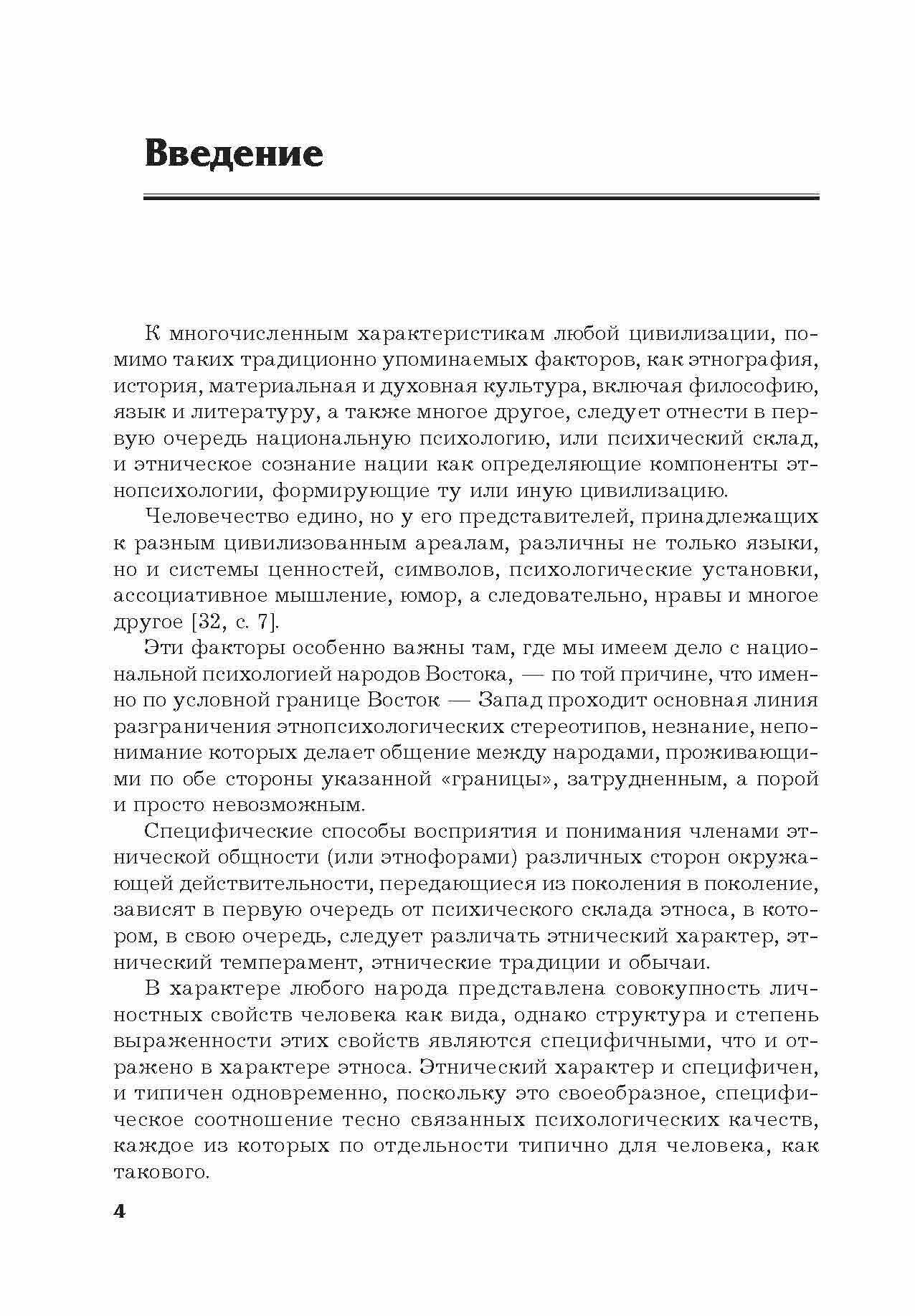 Введение

К многочисленным характеристикам любой цивилизации, помимо таких традиционно упоминаемых факторов, как этнография, история, материальная и духовная культура, включая философию, язык и литературу, а также многое другое, следует отнести в первую очередь национальную психологию, или психический склад, и этническое сознание нации как определяющие компоненты этнопсихологии, формирующие ту или иную цивилизацию.

Человечество едино, но у его представителей, принадлежащих к разным цивилизованным ареалам, различны не только языки, но и системы ценностей, символов, психологические установки, ассоциативное мышление, юмор, а следовательно, нравы и многое другое [32, с. 7].

Эти факторы особенно важны там, где мы имеем дело с национальной психологией народов Востока, — по той причине, что именно по условной границе Восток — Запад проходит основная линия разграничения этнопсихологических стереотипов, незнание, непонимание которых делает общение между народами, проживающими по обе стороны указанной «границы», затрудненным, а порой и просто невозможным.

Специфические способы восприятия и понимания членами этнической общности (или этнофорами) различных сторон окружающей действительности, передающиеся из поколения в поколение, зависят в первую очередь от психического склада этноса, в котором, в свою очередь, следует различать этнический характер, этнический темперамент, этнические традиции и обычаи.

В характере любого народа представлена совокупность личностных свойств человека как вида, однако структура и степень выраженности этих свойств являются специфичными, что и отражено в характере этноса. Этнический характер и специфичен, и типичен одновременно, поскольку это своеобразное, специфическое соотношение тесно связанных психологических качеств, каждое из которых по отдельности типично для человека, как такового.

4